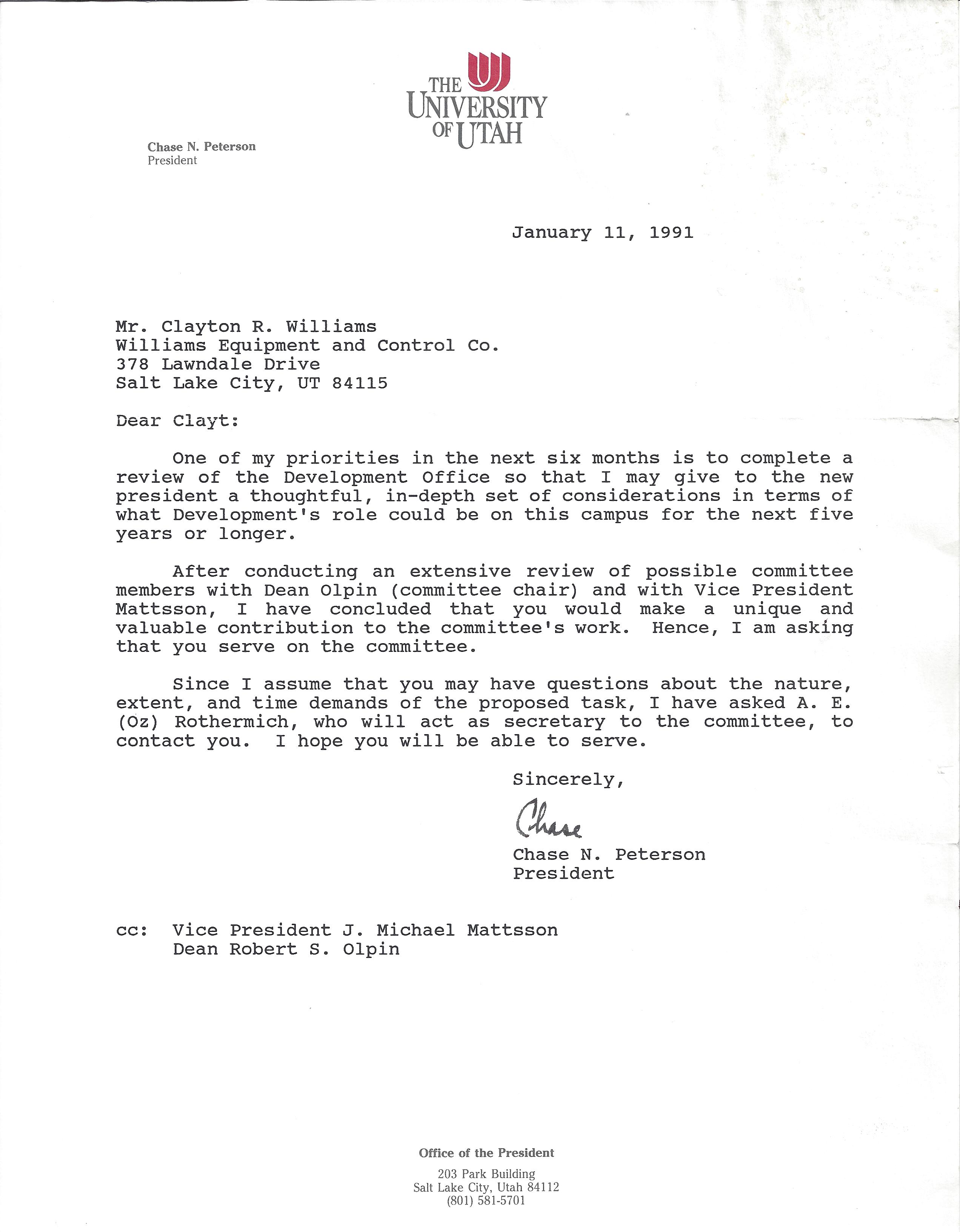 THE UNIVERSITY OF UTAH

Chase N. Peterson
President

January 11, 1991

Mr. Clayton R. Williams
Williams Equipment and Control Co.
378 Lawndale Drive
Salt Lake City, UT 84115

Dear Clayt:

One of my priorities in the next six months is to complete a review of the Development Office so that I may give to the new president a thoughtful, in-depth set of considerations in terms of what Development's role could be on this campus for the next five years or longer.

After conducting an extensive review of possible committee members with Dean Olpin (committee chair) and with Vice President Mattsson, I have concluded that you would make a unique and valuable contribution to the committee's work. Hence, I am asking that you serve on the committee.

Since I assume that you may have questions about the nature, extent, and time demands of the proposed task, I have asked A. E. (Oz) Rothermich, who will act as secretary to the committee, to contact you. I hope you will be able to serve.

Sincerely,

Chase

Chase N. Peterson
President

cc: Vice President J. Michael Mattsson
Dean Robert S. Olpin

Office of the President
203 Park Building
Salt Lake City, Utah 84112
(801) 581-5701